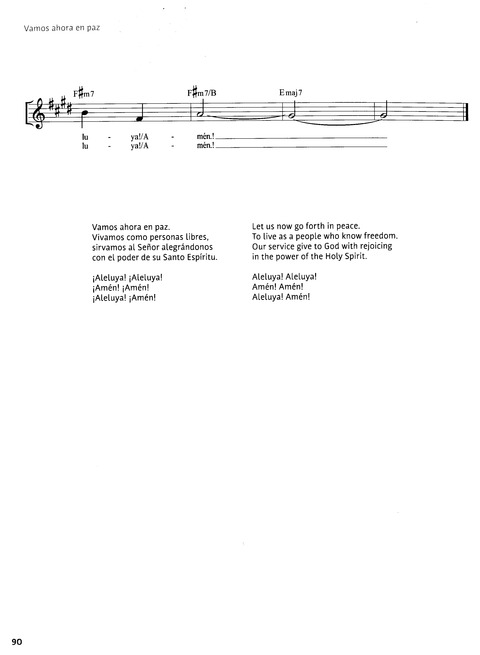 Vamos ahora en paz

F♯m7 F♯m7/B Emaj7

lu - ya!/A - mén.!
lu - ya!/A - mén.!

Vamos ahora en paz.
Vivamos como personas libres,
sirvamos al Señor alegrándonos
con el poder de su Santo Espíritu.

¡Aleluya! ¡Aleluya!
¡Amén! ¡Amén!
¡Aleluya! ¡Amén!

Let us now go forth in peace.
To live as a people who know freedom.
Our service give to God with rejoicing
in the power of the Holy Spirit.

Aleluya! Aleluya!
Amén! Amén!
Aleluya! Amén!

90